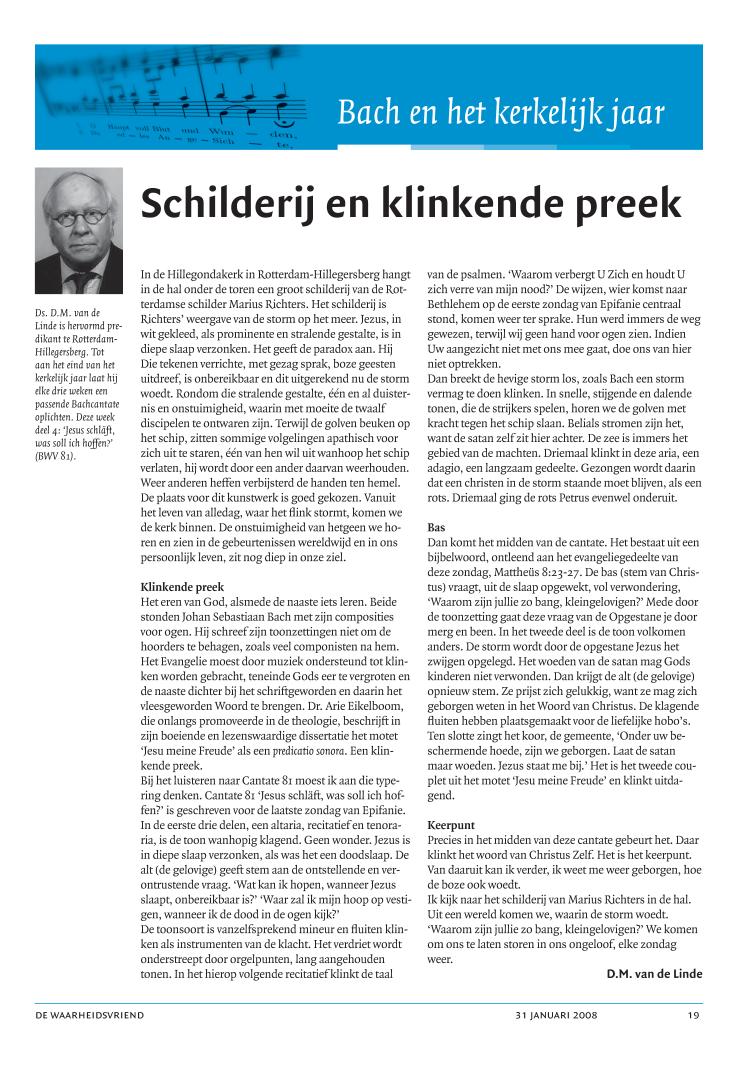 Bach en het kerkelijk jaar

Schilderij en klinkende preek

Ds. D.M. van de Linde is hervormd predikant te Rotterdam-Hillegersberg. Tot aan het eind van het kerkelijk jaar laat hij elke drie weken een passende Bachcantate oplichten. Deze week deel 4: 'Jesus schläft, was soll ich hoffen?' (BWV 81).

In de Hillegondakerk in Rotterdam-Hillegersberg hangt in de hal onder de toren een groot schilderij van de Rotterdamse schilder Marius Richters. Het schilderij is Richters' weergave van de storm op het meer. Jezus, in wit gekleed, als prominente en stralende gestalte, is in diepe slaap verzonken. Het geeft de paradox aan. Hij Die tekenen verrichte, met gezag sprak, boze geesten uitdreef, is onbereikbaar en dit uitgerekend nu de storm woedt. Rondom die stralende gestalte, één en al duisternis en onstuimigheid, waarin met moeite de twaalf discipelen te ontwaren zijn. Terwijl de golven beuken op het schip, zitten sommige volgelingen apathisch voor zich uit te staren, één van hen wil uit wanhoop het schip verlaten, hij wordt door een ander daarvan weerhouden. Weer anderen heffen verbijsterd de handen ten hemel. De plaats voor dit kunstwerk is goed gekozen. Vanuit het leven van alledag, waar het flink stormt, komen we de kerk binnen. De onstuimigheid van hetgeen we horen en zien in de gebeurtenissen wereldwijd en in ons persoonlijk leven, zit nog diep in onze ziel.

Klinkende preek
Het eren van God, alsmede de naaste iets leren. Beide stonden Johan Sebastiaan Bach met zijn composities voor ogen. Hij schreef zijn toonzettingen niet om de hoorders te behagen, zoals veel componisten na hem. Het Evangelie moest door muziek ondersteund tot klinken worden gebracht, teneinde Gods eer te vergroten en de naaste dichter bij het schriftgeworden en daarin het vleesgeworden Woord te brengen. Dr. Arie Eikelboom, die onlangs promoveerde in de theologie, beschrijft in zijn boeiende en lezenswaardige dissertatie het motet 'Jesu meine Freude' als een predicatio sonora. Een klinkende preek.
Bij het luisteren naar Cantate 81 moest ik aan die typering denken. Cantate 81 'Jesus schläft, was soll ich hoffen?' is geschreven voor de laatste zondag van Epifanie. In de eerste drie delen, een altaria, recitatief en tenoraria, is de toon wanhopig klagend. Geen wonder. Jezus is in diepe slaap verzonken, als was het een doodslaap. De alt (de gelovige) geeft stem aan de ontstellende en verontrustende vraag. 'Wat kan ik hopen, wanneer Jezus slaapt, onbereikbaar is?' 'Waar zal ik mijn hoop op vestigen, wanneer ik de dood in de ogen kijk?'
De toonsoort is vanzelfsprekend mineur en fluiten klinken als instrumenten van de klacht. Het verdriet wordt onderstreept door orgelpunten, lang aangehouden tonen. In het hierop volgende recitatief klinkt de taal van de psalmen. 'Waarom verbergt U Zich en houdt U zich verre van mijn nood?' De wijzen, wier komst naar Bethlehem op de eerste zondag van Epifanie centraal stond, komen weer ter sprake. Hun werd immers de weg gewezen, terwijl wij geen hand voor ogen zien. Indien Uw aangezicht niet met ons mee gaat, doe ons van hier niet optrekken.
Dan breekt de hevige storm los, zoals Bach een storm vermag te doen klinken. In snelle, stijgende en dalende tonen, die de strijkers spelen, horen we de golven met kracht tegen het schip slaan. Belials stromen zijn het, want de satan zelf zit hier achter. De zee is immers het gebied van de machten. Driemaal klinkt in deze aria, een adagio, een langzaam gedeelte. Gezongen wordt daarin dat een christen in de storm staande moet blijven, als een rots. Driemaal ging de rots Petrus evenwel onderuit.

Bas
Dan komt het midden van de cantate. Het bestaat uit een bijbelwoord, ontleend aan het evangeliegedeelte van deze zondag, Mattheüs 8:23-27. De bas (stem van Christus) vraagt, uit de slaap opgewekt, vol verwondering, 'Waarom zijn jullie zo bang, kleingelovigen?' Mede door de toonzetting gaat deze vraag van de Opgestane je door merg en been. In het tweede deel is de toon volkomen anders. De storm wordt door de opgestane Jezus het zwijgen opgelegd. Het woeden van de satan mag Gods kinderen niet verwonden. Dan krijgt de alt (de gelovige) opnieuw stem. Ze prijst zich gelukkig, want ze mag zich geborgen weten in het Woord van Christus. De klagende fluiten hebben plaatsgemaakt voor de liefelijke hobo's. Ten slotte zingt het koor, de gemeente, 'Onder uw beschermende hoede, zijn we geborgen. Laat de satan maar woeden. Jezus staat me bij.' Het is het tweede couplet uit het motet 'Jesu meine Freude' en klinkt uitdagend.

Keerpunt
Precies in het midden van deze cantate gebeurt het. Daar klinkt het woord van Christus Zelf. Het is het keerpunt. Van daaruit kan ik verder, ik weet me weer geborgen, hoe de boze ook woedt.
Ik kijk naar het schilderij van Marius Richters in de hal. Uit een wereld komen we, waarin de storm woedt. 'Waarom zijn jullie zo bang, kleingelovigen?' We komen om ons te laten storen in ons ongeloof, elke zondag weer.
D.M. van de Linde

DE WAARHEIDSVRIEND 31 JANUARI 2008 19